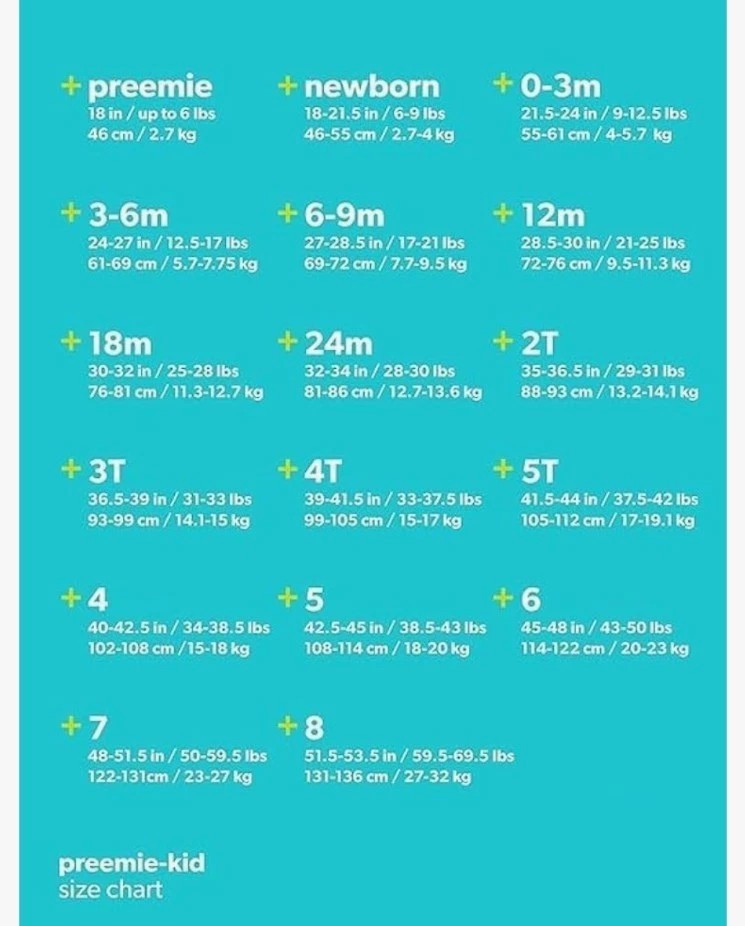 + preemie
18 in / up to 6 lbs
46 cm / 2.7 kg

+ newborn
18-21.5 in / 6-9 lbs
46-55 cm / 2.7-4 kg

+ 0-3m
21.5-24 in / 9-12.5 lbs
55-61 cm / 4-5.7 kg

+ 3-6m
24-27 in / 12.5-17 lbs
61-69 cm / 5.7-7.75 kg

+ 6-9m
27-28.5 in / 17-21 lbs
69-72 cm / 7.7-9.5 kg

+ 12m
28.5-30 in / 21-25 lbs
72-76 cm / 9.5-11.3 kg

+ 18m
30-32 in / 25-28 lbs
76-81 cm / 11.3-12.7 kg

+ 24m
32-34 in / 28-30 lbs
81-86 cm / 12.7-13.6 kg

+ 2T
35-36.5 in / 29-31 lbs
88-93 cm / 13.2-14.1 kg

+ 3T
36.5-39 in / 31-33 lbs
93-99 cm / 14.1-15 kg

+ 4T
39-41.5 in / 33-37.5 lbs
99-105 cm / 15-17 kg

+ 5T
41.5-44 in / 37.5-42 lbs
105-112 cm / 17-19.1 kg

+ 4
40-42.5 in / 34-38.5 lbs
102-108 cm /15-18 kg

+ 5
42.5-45 in / 38.5-43 lbs
108-114 cm / 18-20 kg

+ 6
45-48 in / 43-50 lbs
114-122 cm / 20-23 kg

+ 7
48-51.5 in / 50-59.5 lbs
122-131cm / 23-27 kg

+ 8
51.5-53.5 in / 59.5-69.5 lbs
131-136 cm / 27-32 kg

preemie-kid
size chart